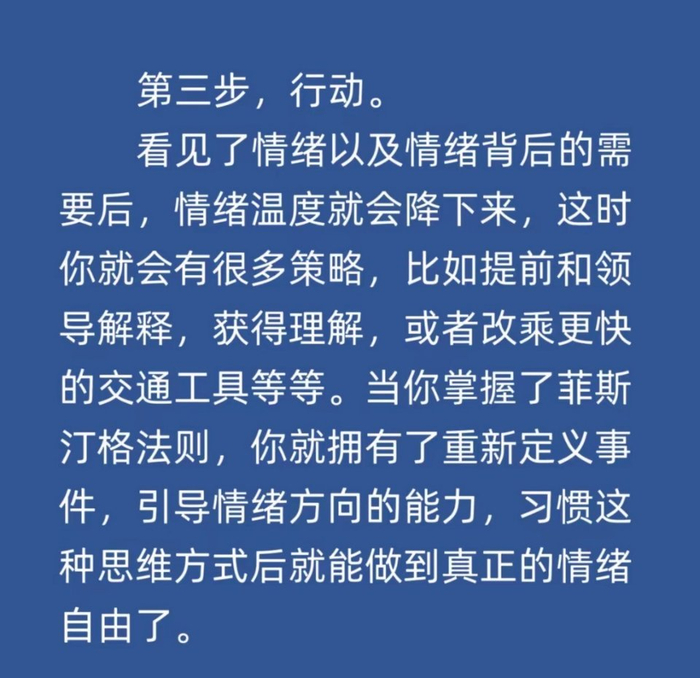 第三步，行动。

看见了情绪以及情绪背后的需要后，情绪温度就会降下来，这时你就会有很多策略，比如提前和领导解释，获得理解，或者改乘更快的交通工具等等。当你掌握了菲斯汀格法则，你就拥有了重新定义事件，引导情绪方向的能力，习惯这种思维方式后就能做到真正的情绪自由了。